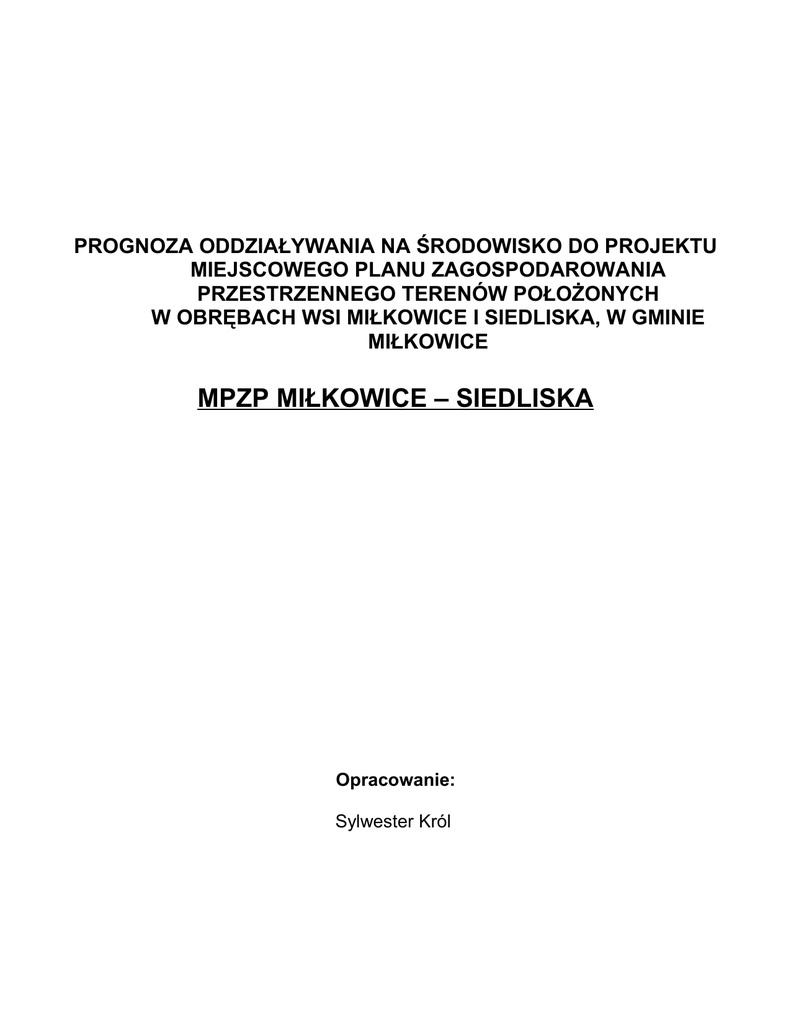 PROGNOZA ODDZIAŁYWANIA NA ŚRODOWISKO DO PROJEKTU MIEJSCOWEGO PLANU ZAGOSPODAROWANIA PRZESTRZENNEGO TERENÓW POŁOŻONYCH W OBRĘBACH WSI MIŁKOWICE I SIEDLISKA, W GMINIE MIŁKOWICE

MPZP MIŁKOWICE – SIEDLISKA

Opracowanie:

Sylwester Król